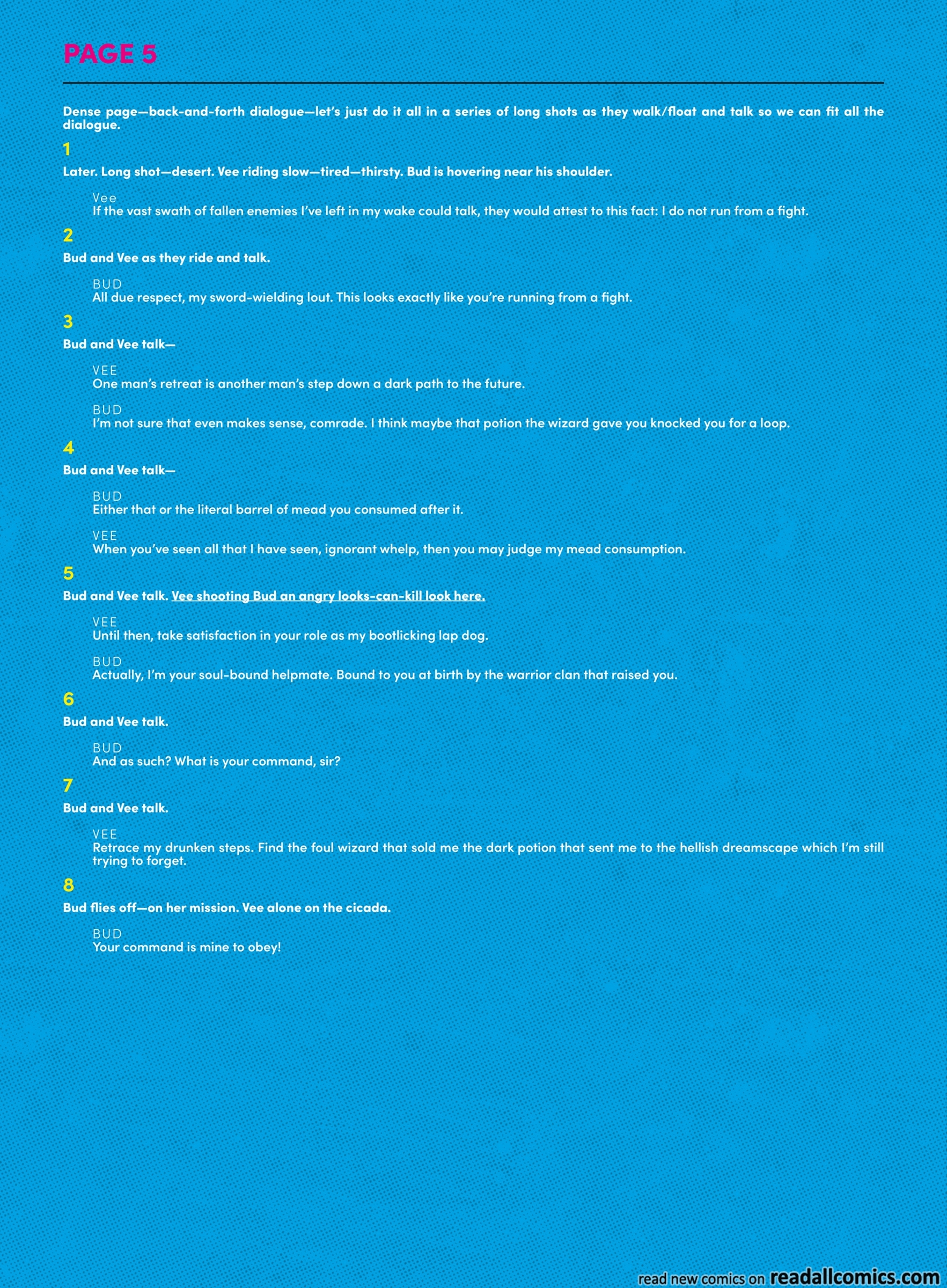 PAGE 5

Dense page—back-and-forth dialogue—let's just do it all in a series of long shots as they walk/float and talk so we can fit all the dialogue.

1

Later. Long shot—desert. Vee riding slow—tired—thirsty. Bud is hovering near his shoulder.

Vee
If the vast swath of fallen enemies I've left in my wake could talk, they would attest to this fact: I do not run from a fight.

2

Bud and Vee as they ride and talk.

BUD
All due respect, my sword-wielding lout. This looks exactly like you're running from a fight.

3

Bud and Vee talk—

VEE
One man's retreat is another man's step down a dark path to the future.

BUD
I'm not sure that even makes sense, comrade. I think maybe that potion the wizard gave you knocked you for a loop.

4

Bud and Vee talk—

BUD
Either that or the literal barrel of mead you consumed after it.

VEE
When you've seen all that I have seen, ignorant whelp, then you may judge my mead consumption.

5

Bud and Vee talk. Vee shooting Bud an angry looks-can-kill look here.

VEE
Until then, take satisfaction in your role as my bootlicking lap dog.

BUD
Actually, I'm your soul-bound helpmate. Bound to you at birth by the warrior clan that raised you.

6

Bud and Vee talk.

BUD
And as such? What is your command, sir?

7

Bud and Vee talk.

VEE
Retrace my drunken steps. Find the foul wizard that sold me the dark potion that sent me to the hellish dreamscape which I'm still trying to forget.

8

Bud flies off—on her mission. Vee alone on the cicada.

BUD
Your command is mine to obey!

read new comics on readallcomics.com